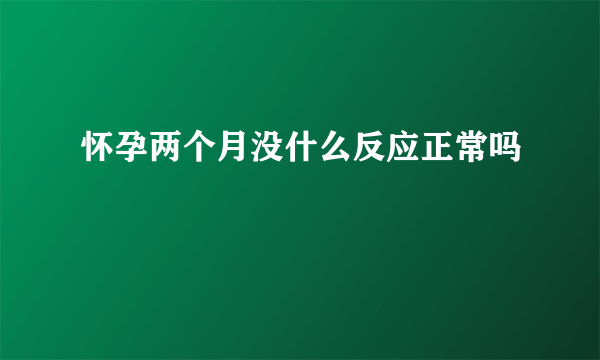 怀孕两个月没什么反应正常吗